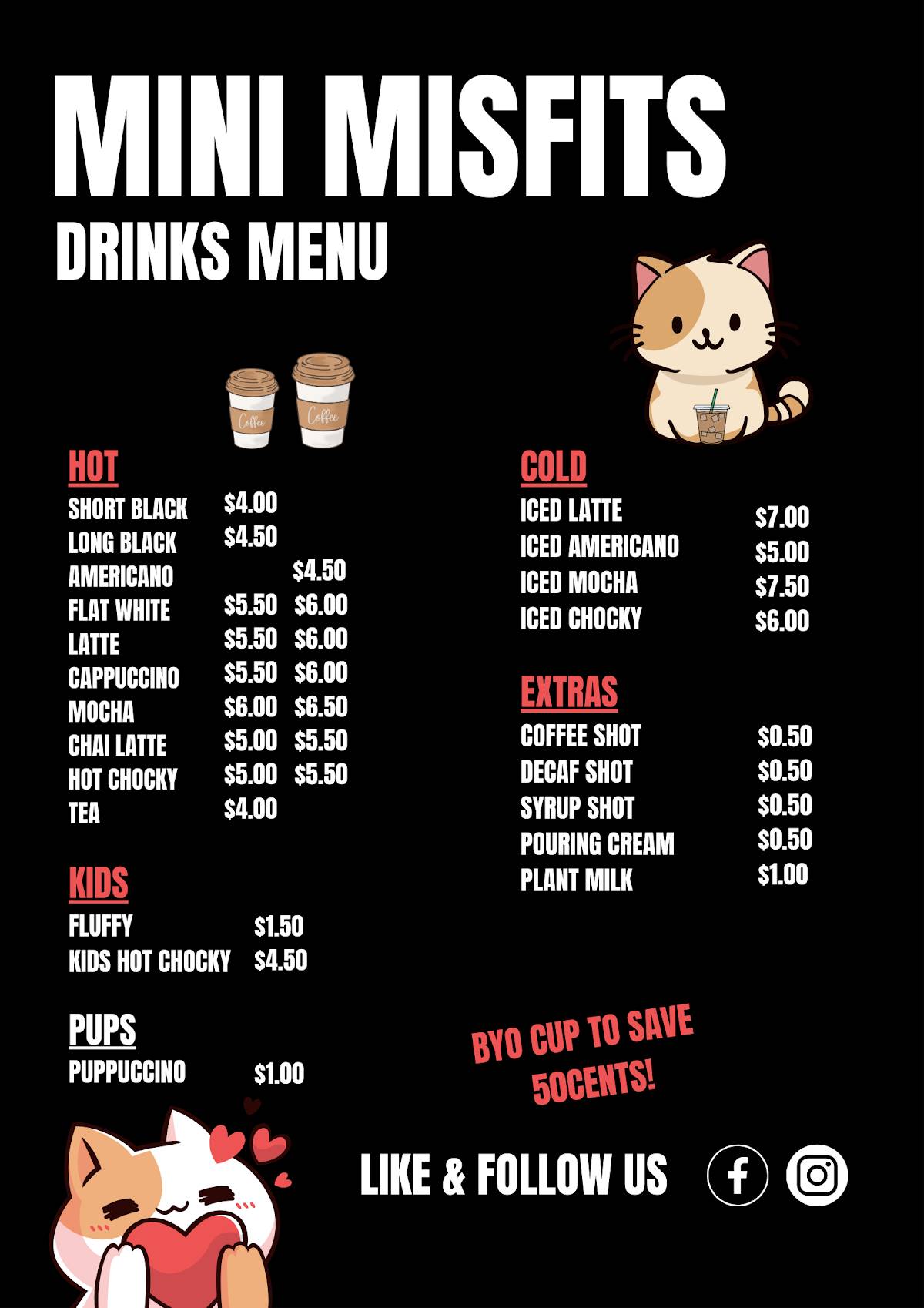 MINI MISFITS
DRINKS MENU

Coffee Coffee

HOT

| | | |
|---|---|---|
| SHORT BLACK | \$4.00 | |
| LONG BLACK | \$4.50 | |
| AMERICANO | | \$4.50 |
| FLAT WHITE | \$5.50 | \$6.00 |
| LATTE | \$5.50 | \$6.00 |
| CAPPUCCINO | \$5.50 | \$6.00 |
| MOCHA | \$6.00 | \$6.50 |
| CHAI LATTE | \$5.00 | \$5.50 |
| HOT CHOCKY | \$5.00 | \$5.50 |
| TEA | \$4.00 | |

KIDS

| | |
|---|---|
| FLUFFY | \$1.50 |
| KIDS HOT CHOCKY | \$4.50 |

PUPS

| | |
|---|---|
| PUPPUCCINO | \$1.00 |

COLD

| | |
|---|---|
| ICED LATTE | \$7.00 |
| ICED AMERICANO | \$5.00 |
| ICED MOCHA | \$7.50 |
| ICED CHOCKY | \$6.00 |

EXTRAS

| | |
|---|---|
| COFFEE SHOT | \$0.50 |
| DECAF SHOT | \$0.50 |
| SYRUP SHOT | \$0.50 |
| POURING CREAM | \$0.50 |
| PLANT MILK | \$1.00 |

BYO CUP TO SAVE 50CENTS!

LIKE & FOLLOW US